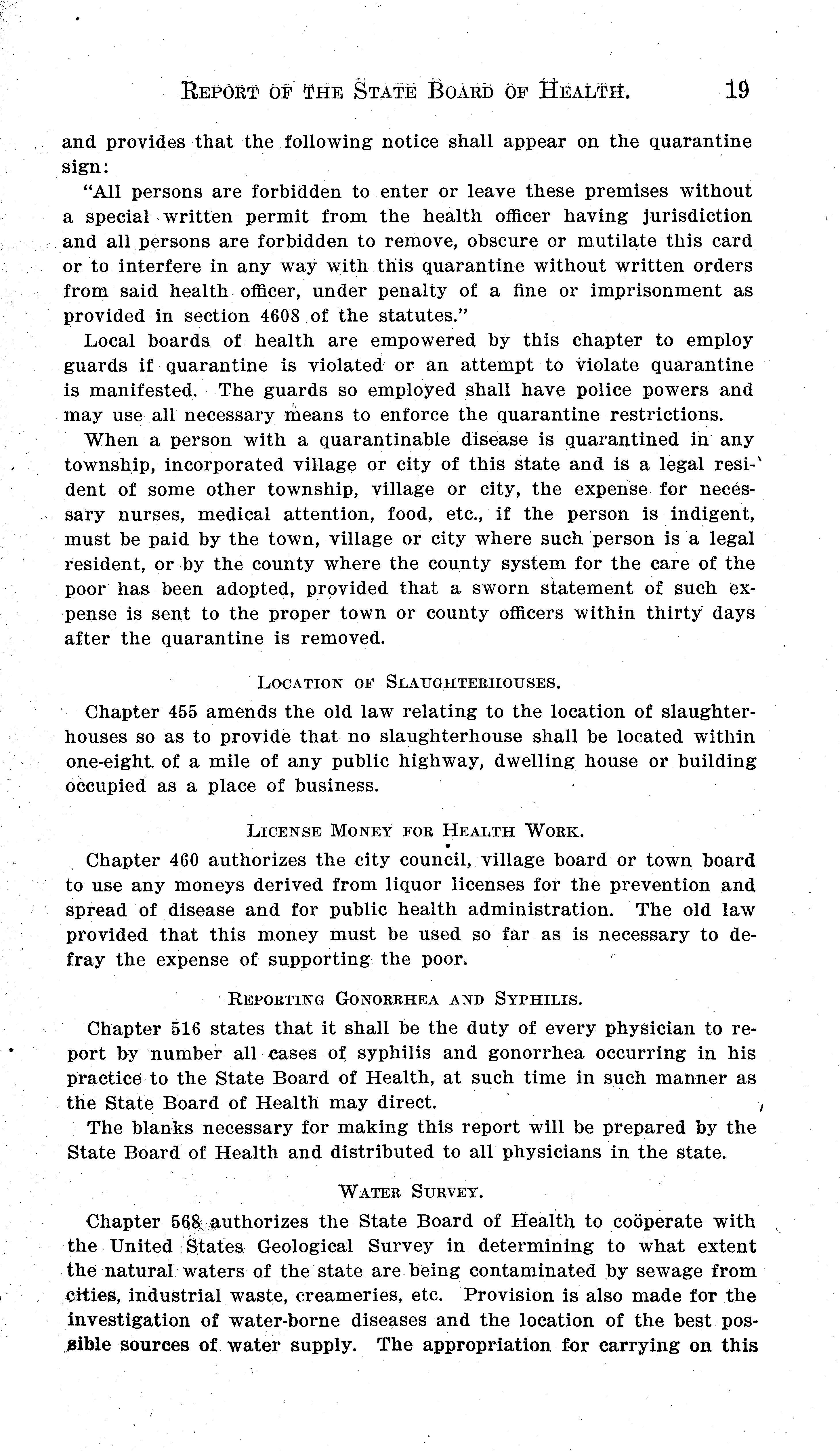 REPORT OF THE STATE BOARD OF HEALTH. 19

and provides that the following notice shall appear on the quarantine sign:

"All persons are forbidden to enter or leave these premises without a special written permit from the health officer having jurisdiction and all persons are forbidden to remove, obscure or mutilate this card or to interfere in any way with this quarantine without written orders from said health officer, under penalty of a fine or imprisonment as provided in section 4608 of the statutes."

Local boards of health are empowered by this chapter to employ guards if quarantine is violated or an attempt to violate quarantine is manifested. The guards so employed shall have police powers and may use all necessary means to enforce the quarantine restrictions.

When a person with a quarantinable disease is quarantined in any township, incorporated village or city of this state and is a legal resident of some other township, village or city, the expense for necessary nurses, medical attention, food, etc., if the person is indigent, must be paid by the town, village or city where such person is a legal resident, or by the county where the county system for the care of the poor has been adopted, provided that a sworn statement of such expense is sent to the proper town or county officers within thirty days after the quarantine is removed.

LOCATION OF SLAUGHTERHOUSES.

Chapter 455 amends the old law relating to the location of slaughterhouses so as to provide that no slaughterhouse shall be located within one-eight of a mile of any public highway, dwelling house or building occupied as a place of business.

LICENSE MONEY FOR HEALTH WORK.

Chapter 460 authorizes the city council, village board or town board to use any moneys derived from liquor licenses for the prevention and spread of disease and for public health administration. The old law provided that this money must be used so far as is necessary to defray the expense of supporting the poor.

REPORTING GONORRHEA AND SYPHILIS.

Chapter 516 states that it shall be the duty of every physician to report by number all cases of syphilis and gonorrhea occurring in his practice to the State Board of Health, at such time in such manner as the State Board of Health may direct.

The blanks necessary for making this report will be prepared by the State Board of Health and distributed to all physicians in the state.

WATER SURVEY.

Chapter 568 authorizes the State Board of Health to coöperate with the United States Geological Survey in determining to what extent the natural waters of the state are being contaminated by sewage from cities, industrial waste, creameries, etc. Provision is also made for the investigation of water-borne diseases and the location of the best possible sources of water supply. The appropriation for carrying on this